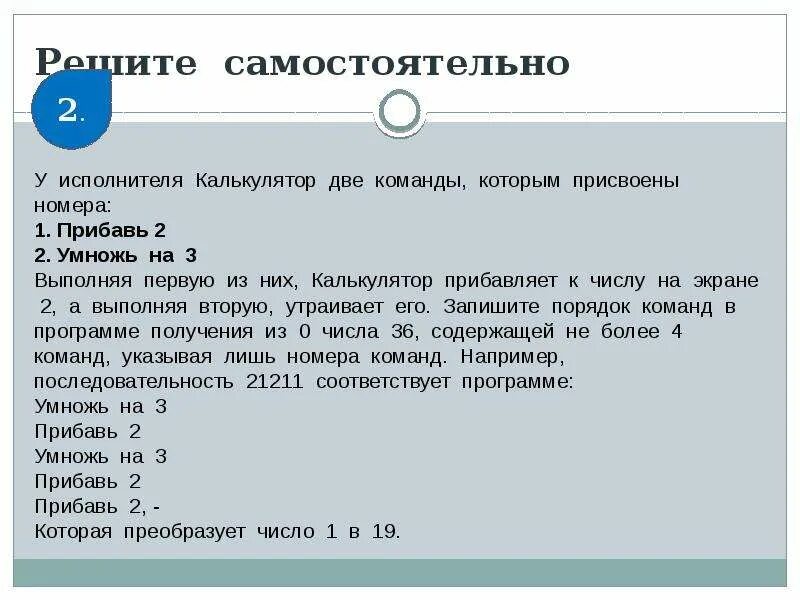 Решите самостоятельно

2.

У исполнителя Калькулятор две команды, которым присвоены номера:
1. Прибавь 2
2. Умножь на 3
Выполняя первую из них, Калькулятор прибавляет к числу на экране 2, а выполняя вторую, утраивает его. Запишите порядок команд в программе получения из 0 числа 36, содержащей не более 4 команд, указывая лишь номера команд. Например, последовательность 21211 соответствует программе:
Умножь на 3
Прибавь 2
Умножь на 3
Прибавь 2
Прибавь 2, -
Которая преобразует число 1 в 19.